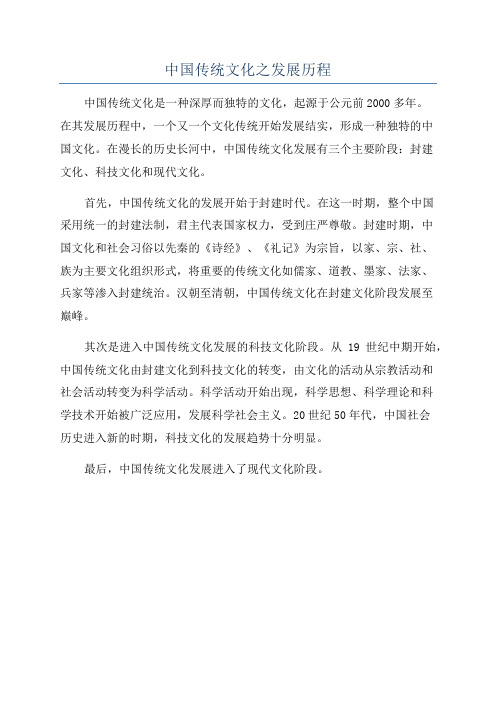 中国传统文化之发展历程

中国传统文化是一种深厚而独特的文化，起源于公元前2000多年。在其发展历程中，一个又一个文化传统开始发展结实，形成一种独特的中国文化。在漫长的历史长河中，中国传统文化发展有三个主要阶段：封建文化、科技文化和现代文化。

首先，中国传统文化的发展开始于封建时代。在这一时期，整个中国采用统一的封建法制，君主代表国家权力，受到庄严尊敬。封建时期，中国文化和社会习俗以先秦的《诗经》、《礼记》为宗旨，以家、宗、社、族为主要文化组织形式，将重要的传统文化如儒家、道教、墨家、法家、兵家等渗入封建统治。汉朝至清朝，中国传统文化在封建文化阶段发展至巅峰。

其次是进入中国传统文化发展的科技文化阶段。从 19 世纪中期开始，中国传统文化由封建文化到科技文化的转变，由文化的活动从宗教活动和社会活动转变为科学活动。科学活动开始出现，科学思想、科学理论和科学技术开始被广泛应用，发展科学社会主义。20世纪50年代，中国社会历史进入新的时期，科技文化的发展趋势十分明显。

最后，中国传统文化发展进入了现代文化阶段。